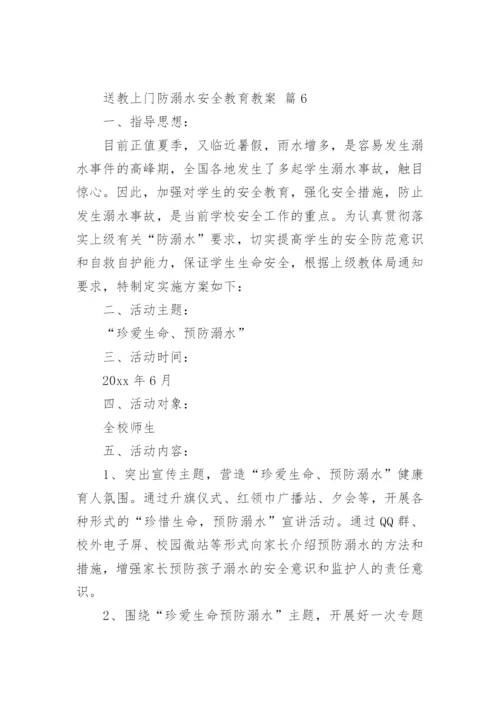 送教上门防溺水安全教育教案 篇 6

一、指导思想：

目前正值夏季，又临近暑假，雨水增多，是容易发生溺水事件的高峰期，全国各地发生了多起学生溺水事故，触目惊心。因此，加强对学生的安全教育，强化安全措施，防止发生溺水事故，是当前学校安全工作的重点。为认真贯彻落实上级有关“防溺水”要求，切实提高学生的安全防范意识和自救自护能力，保证学生生命安全，根据上级教体局通知要求，特制定实施方案如下：

二、活动主题：

“珍爱生命、预防溺水”

三、活动时间：

20xx 年 6 月

四、活动对象：

全校师生

五、活动内容：

1、突出宣传主题，营造“珍爱生命、预防溺水”健康育人氛围。通过升旗仪式、红领巾广播站、夕会等，开展各种形式的“珍惜生命，预防溺水”宣讲活动。通过 QQ 群、校外电子屏、校园微站等形式向家长介绍预防溺水的方法和措施，增强家长预防孩子溺水的安全意识和监护人的责任意识。

2、围绕“珍爱生命预防溺水”主题，开展好一次专题